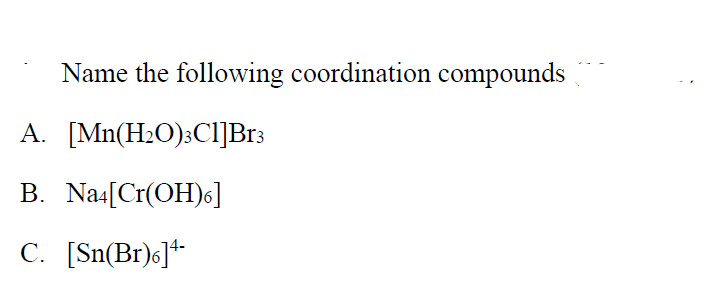 Name the following coordination compounds

A. $[Mn(H_2O)_3Cl]Br_3$

B. $Na_4[Cr(OH)_6]$

C. $[Sn(Br)_6]^{4-}$